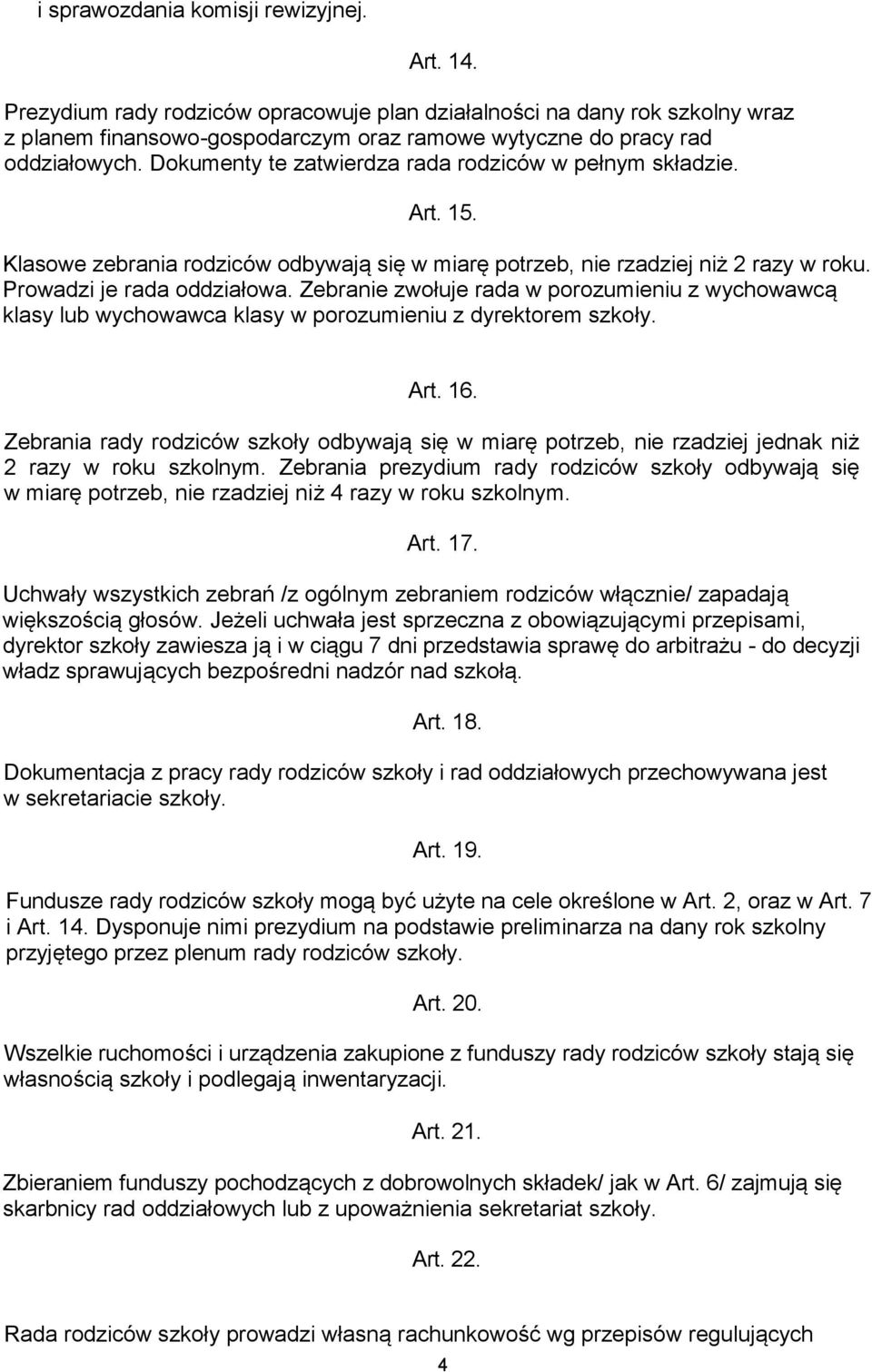 i sprawozdania komisji rewizyjnej.

Art. 14.

Prezydium rady rodziców opracowuje plan działalności na dany rok szkolny wraz z planem finansowo-gospodarczym oraz ramowe wytyczne do pracy rad oddziałowych. Dokumenty te zatwierdza rada rodziców w pełnym składzie.

Art. 15.

Klasowe zebrania rodziców odbywają się w miarę potrzeb, nie rzadziej niż 2 razy w roku. Prowadzi je rada oddziałowa. Zebranie zwołuje rada w porozumieniu z wychowawcą klasy lub wychowawca klasy w porozumieniu z dyrektorem szkoły.

Art. 16.

Zebrania rady rodziców szkoły odbywają się w miarę potrzeb, nie rzadziej jednak niż 2 razy w roku szkolnym. Zebrania prezydium rady rodziców szkoły odbywają się w miarę potrzeb, nie rzadziej niż 4 razy w roku szkolnym.

Art. 17.

Uchwały wszystkich zebrań /z ogólnym zebraniem rodziców włącznie/ zapadają większością głosów. Jeżeli uchwała jest sprzeczna z obowiązującymi przepisami, dyrektor szkoły zawiesza ją i w ciągu 7 dni przedstawia sprawę do arbitrażu - do decyzji władz sprawujących bezpośredni nadzór nad szkołą.

Art. 18.

Dokumentacja z pracy rady rodziców szkoły i rad oddziałowych przechowywana jest w sekretariacie szkoły.

Art. 19.

Fundusze rady rodziców szkoły mogą być użyte na cele określone w Art. 2, oraz w Art. 7 i Art. 14. Dysponuje nimi prezydium na podstawie preliminarza na dany rok szkolny przyjętego przez plenum rady rodziców szkoły.

Art. 20.

Wszelkie ruchomości i urządzenia zakupione z funduszy rady rodziców szkoły stają się własnością szkoły i podlegają inwentaryzacji.

Art. 21.

Zbieraniem funduszy pochodzących z dobrowolnych składek/ jak w Art. 6/ zajmują się skarbnicy rad oddziałowych lub z upoważnienia sekretariat szkoły.

Art. 22.

Rada rodziców szkoły prowadzi własną rachunkowość wg przepisów regulujących

4